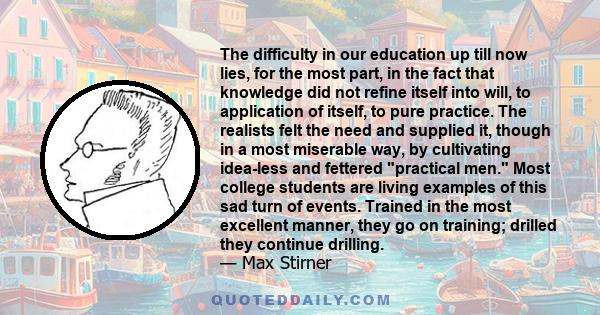 The difficulty in our education up till now lies, for the most part, in the fact that knowledge did not refine itself into will, to application of itself, to pure practice. The realists felt the need and supplied it, though in a most miserable way, by cultivating idea-less and fettered "practical men." Most college students are living examples of this sad turn of events. Trained in the most excellent manner, they go on training; drilled they continue drilling.
— Max Stirner

QUOTEDDAILY.COM